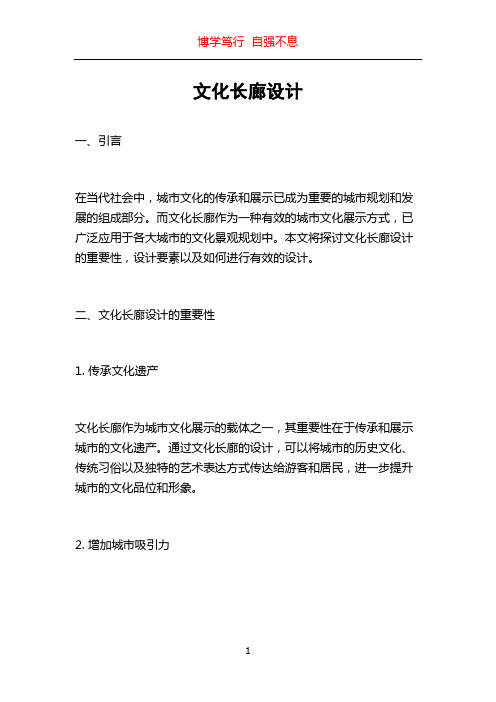 博学笃行 自强不息

文化长廊设计

一、引言

在当代社会中，城市文化的传承和展示已成为重要的城市规划和发展的组成部分。而文化长廊作为一种有效的城市文化展示方式，已广泛应用于各大城市的文化景观规划中。本文将探讨文化长廊设计的重要性，设计要素以及如何进行有效的设计。

二、文化长廊设计的重要性

1. 传承文化遗产

文化长廊作为城市文化展示的载体之一，其重要性在于传承和展示城市的文化遗产。通过文化长廊的设计，可以将城市的历史文化、传统习俗以及独特的艺术表达方式传达给游客和居民，进一步提升城市的文化品位和形象。

2. 增加城市吸引力

1